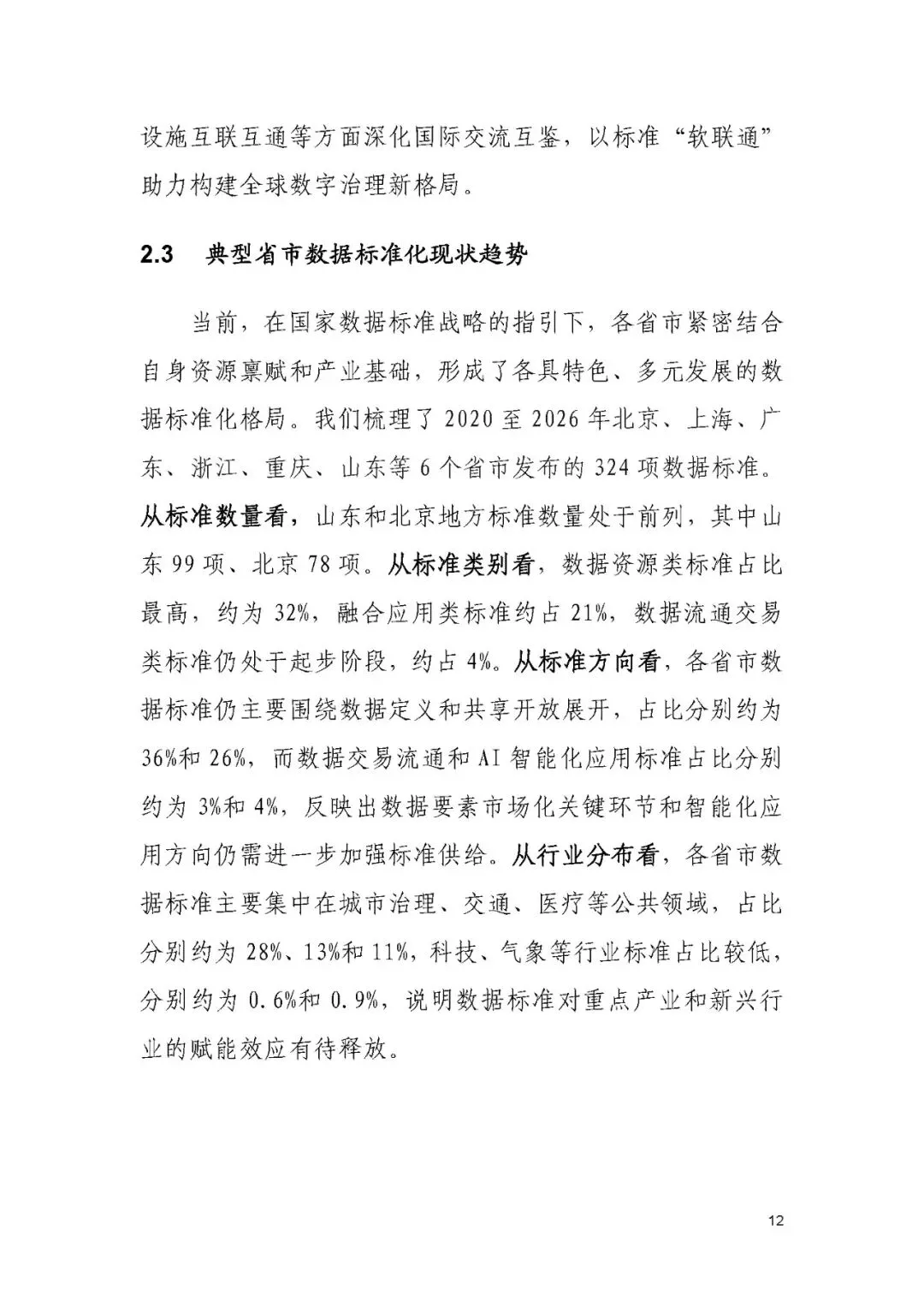 设施互联互通等方面深化国际交流互鉴，以标准“软联通”助力构建全球数字治理新格局。

2.3　典型省市数据标准化现状趋势

当前，在国家数据标准战略的指引下，各省市紧密结合自身资源禀赋和产业基础，形成了各具特色、多元发展的数据标准化格局。我们梳理了 2020 至 2026 年北京、上海、广东、浙江、重庆、山东等 6 个省市发布的 324 项数据标准。从标准数量看，山东和北京地方标准数量处于前列，其中山东 99 项、北京 78 项。从标准类别看，数据资源类标准占比最高，约为 32%，融合应用类标准约占 21%，数据流通交易类标准仍处于起步阶段，约占 4%。从标准方向看，各省市数据标准仍主要围绕数据定义和共享开放展开，占比分别约为 36%和 26%，而数据交易流通和 AI 智能化应用标准占比分别约为 3%和 4%，反映出数据要素市场化关键环节和智能化应用方向仍需进一步加强标准供给。从行业分布看，各省市数据标准主要集中在城市治理、交通、医疗等公共领域，占比分别约为 28%、13%和 11%，科技、气象等行业标准占比较低，分别约为 0.6%和 0.9%，说明数据标准对重点产业和新兴行业的赋能效应有待释放。

12